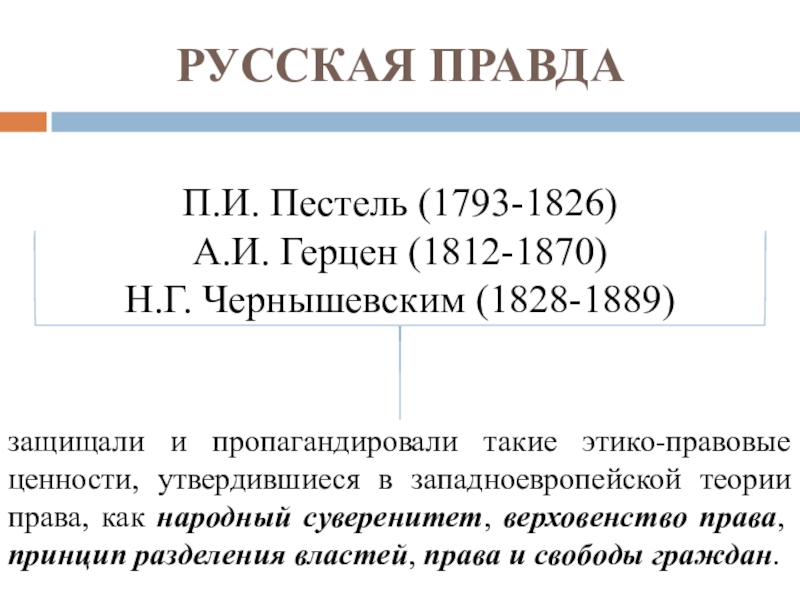 РУССКАЯ ПРАВДА

П.И. Пестель (1793-1826)
А.И. Герцен (1812-1870)
Н.Г. Чернышевским (1828-1889)

защищали и пропагандировали такие этико-правовые ценности, утвердившиеся в западноевропейской теории права, как народный суверенитет, верховенство права, принцип разделения властей, права и свободы граждан.